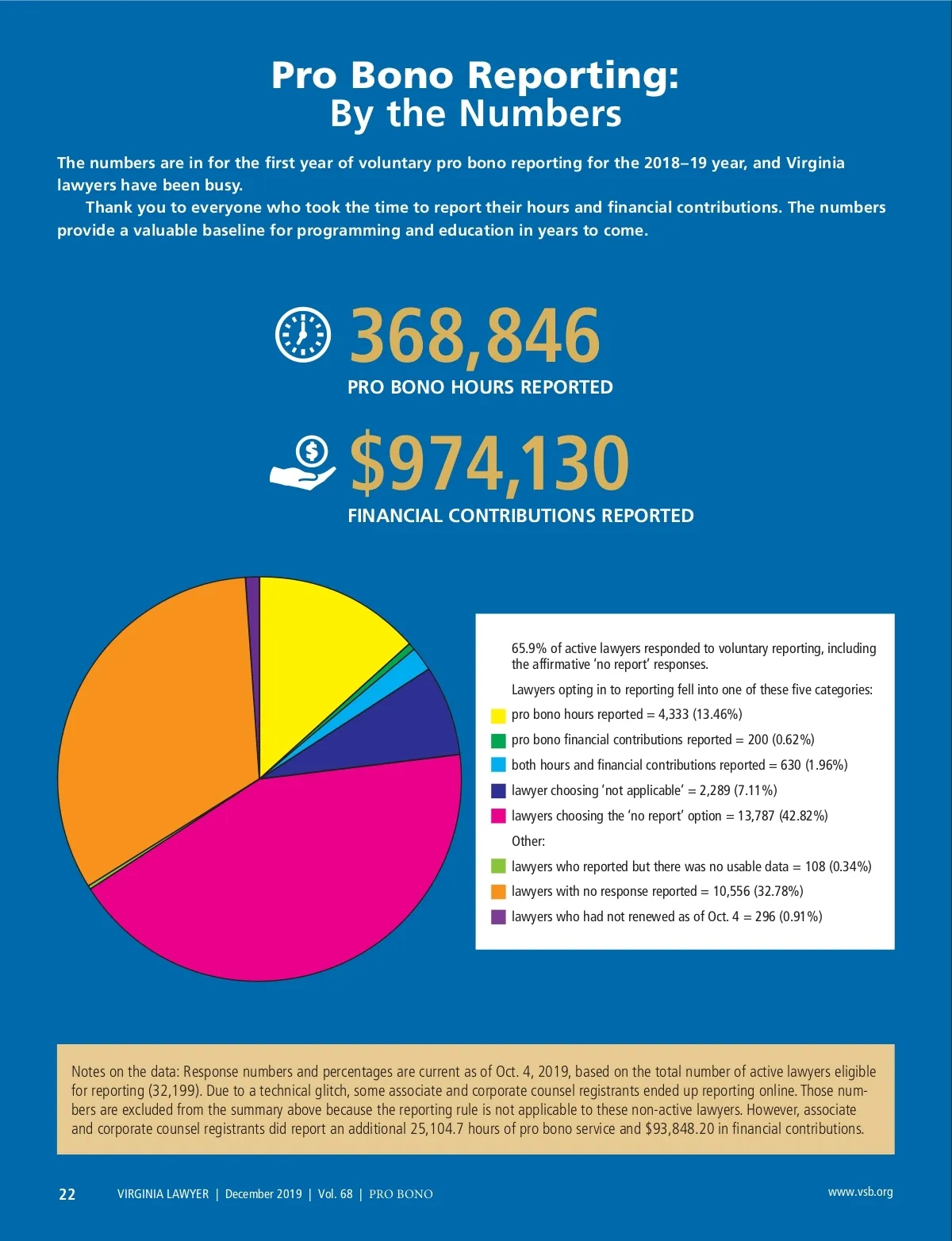 Pro Bono Reporting:
By the Numbers

The numbers are in for the first year of voluntary pro bono reporting for the 2018–19 year, and Virginia lawyers have been busy.

Thank you to everyone who took the time to report their hours and financial contributions. The numbers provide a valuable baseline for programming and education in years to come.

368,846
PRO BONO HOURS REPORTED

$974,130
FINANCIAL CONTRIBUTIONS REPORTED

65.9% of active lawyers responded to voluntary reporting, including the affirmative 'no report' responses.

Lawyers opting in to reporting fell into one of these five categories:

pro bono hours reported = 4,333 (13.46%)

pro bono financial contributions reported = 200 (0.62%)

both hours and financial contributions reported = 630 (1.96%)

lawyer choosing 'not applicable' = 2,289 (7.11%)

lawyers choosing the 'no report' option = 13,787 (42.82%)

Other:

lawyers who reported but there was no usable data = 108 (0.34%)

lawyers with no response reported = 10,556 (32.78%)

lawyers who had not renewed as of Oct. 4 = 296 (0.91%)

Notes on the data: Response numbers and percentages are current as of Oct. 4, 2019, based on the total number of active lawyers eligible for reporting (32,199). Due to a technical glitch, some associate and corporate counsel registrants ended up reporting online. Those numbers are excluded from the summary above because the reporting rule is not applicable to these non-active lawyers. However, associate and corporate counsel registrants did report an additional 25,104.7 hours of pro bono service and $93,848.20 in financial contributions.

22 VIRGINIA LAWYER | December 2019 | Vol. 68 | PRO BONO www.vsb.org